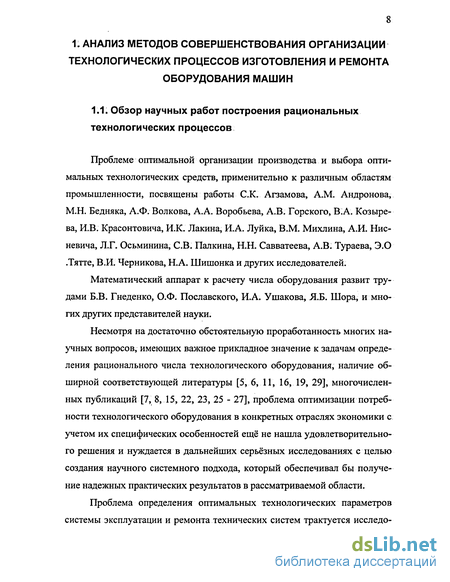 8

1. АНАЛИЗ МЕТОДОВ СОВЕРШЕНСТВОВАНИЯ ОРГАНИЗАЦИИ ТЕХНОЛОГИЧЕСКИХ ПРОЦЕССОВ ИЗГОТОВЛЕНИЯ И РЕМОНТА ОБОРУДОВАНИЯ МАШИН

1.1. Обзор научных работ построения рациональных технологических процессов

Проблеме оптимальной организации производства и выбора оптимальных технологических средств, применительно к различным областям промышленности, посвящены работы С.К. Агзамова, А.М. Андронова, М.Н. Бедняка, А.Ф. Волкова, А.А. Воробьева, А.В. Горского, В.А. Козырева, И.В. Красонтовича, И.К. Лакина, И.А. Луйка, В.М. Михлина, А.И. Нисневича, Л.Г. Осьминина, С.В. Палкина, Н.Н. Савватеева, А.В. Тураева, Э.О .Тятте, В.И. Черникова, Н.А. Шишонка и других исследователей.

Математический аппарат к расчету числа оборудования развит трудами Б.В. Гнеденко, О.Ф. Пославского, И.А. Ушакова, Я.Б. Шора, и многих других представителей науки.

Несмотря на достаточно обстоятельную проработанность многих научных вопросов, имеющих важное прикладное значение к задачам определения рационального числа технологического оборудования, наличие обширной соответствующей литературы [5, 6, 11, 16, 19, 29], многочисленных публикаций [7, 8, 15, 22, 23, 25 - 27], проблема оптимизации потребности технологического оборудования в конкретных отраслях экономики с учетом их специфических особенностей ещё не нашла удовлетворительного решения и нуждается в дальнейших серьёзных исследованиях с целью создания научного системного подхода, который обеспечивал бы получение надежных практических результатов в рассматриваемой области.

Проблема определения оптимальных технологических параметров системы эксплуатации и ремонта технических систем трактуется исследо-

dsLib.net
библиотека диссертаций